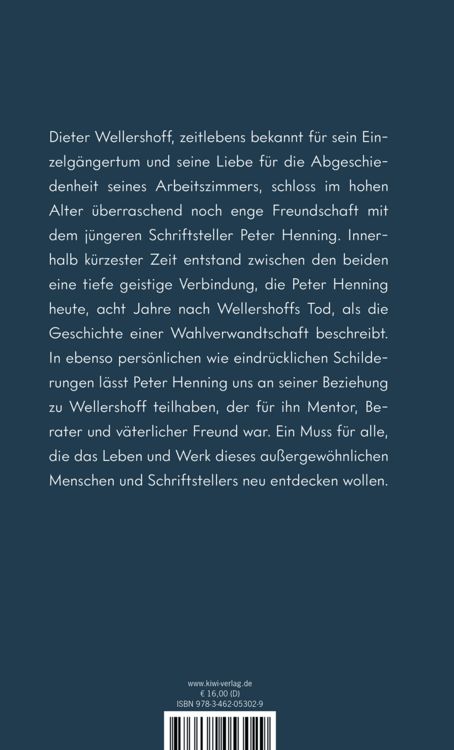 Dieter Wellershoff, zeitlebens bekannt für sein Einzelgängertum und seine Liebe für die Abgeschiedenheit seines Arbeitszimmers, schloss im hohen Alter überraschend noch enge Freundschaft mit dem jüngeren Schriftsteller Peter Henning. Innerhalb kürzester Zeit entstand zwischen den beiden eine tiefe geistige Verbindung, die Peter Henning heute, acht Jahre nach Wellershoffs Tod, als die Geschichte einer Wahlverwandtschaft beschreibt. In ebenso persönlichen wie eindrücklichen Schilderungen lässt Peter Henning uns an seiner Beziehung zu Wellershoff teilhaben, der für ihn Mentor, Berater und väterlicher Freund war. Ein Muss für alle, die das Leben und Werk dieses außergewöhnlichen Menschen und Schriftstellers neu entdecken wollen.

www.kiwi-verlag.de
€ 16,00 (D)
ISBN 978-3-462-05302-9